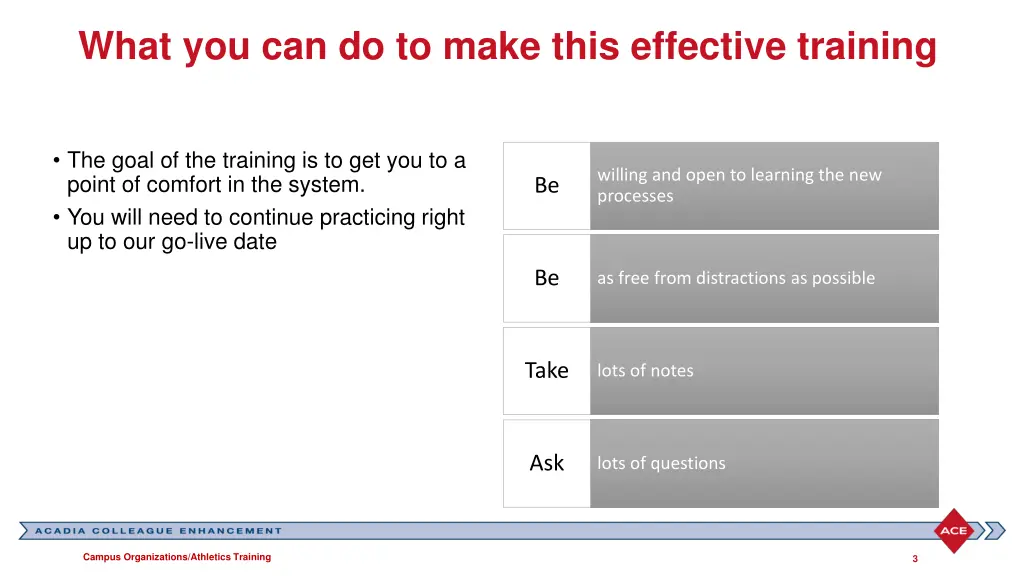 What you can do to make this effective training

• The goal of the training is to get you to a point of comfort in the system.
• You will need to continue practicing right up to our go-live date

Be
willing and open to learning the new processes

Be
as free from distractions as possible

Take
lots of notes

Ask
lots of questions

ACADIA COLLEAGUE ENHANCEMENT
ACE

Campus Organizations/Athletics Training
3